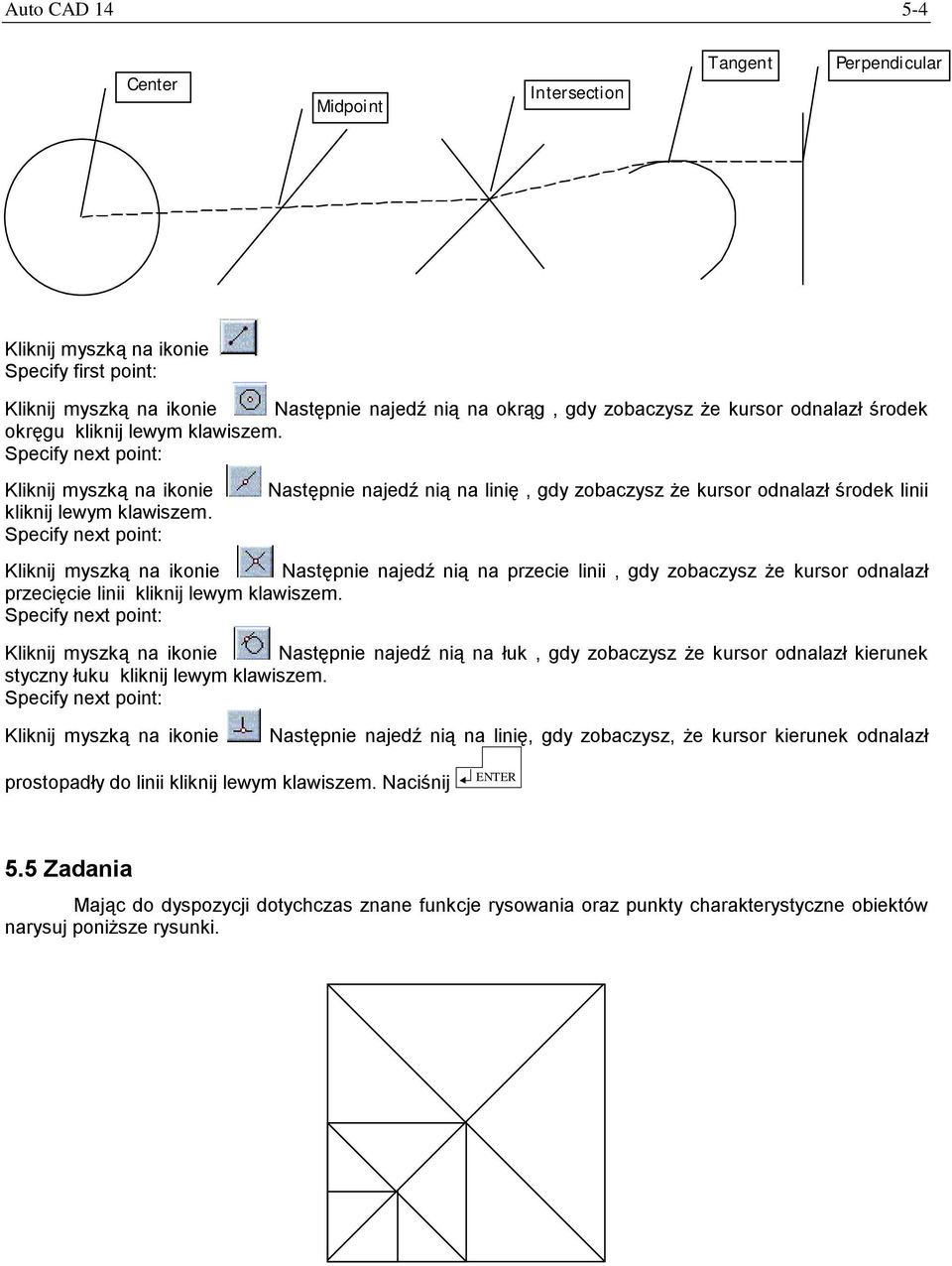 Auto CAD 14

5-4

Center

Midpoint

Intersection

Tangent

Perpendicular

Kliknij myszką na ikonie
Specify first point:

Kliknij myszką na ikonie Następnie najedź nią na okrąg , gdy zobaczysz że kursor odnalazł środek okręgu kliknij lewym klawiszem.
Specify next point:

Kliknij myszką na ikonie Następnie najedź nią na linię , gdy zobaczysz że kursor odnalazł środek linii kliknij lewym klawiszem.
Specify next point:

Kliknij myszką na ikonie Następnie najedź nią na przecie linii , gdy zobaczysz że kursor odnalazł przecięcie linii kliknij lewym klawiszem.
Specify next point:

Kliknij myszką na ikonie Następnie najedź nią na łuk , gdy zobaczysz że kursor odnalazł kierunek styczny łuku kliknij lewym klawiszem.
Specify next point:

Kliknij myszką na ikonie Następnie najedź nią na linię, gdy zobaczysz, że kursor kierunek odnalazł prostopadły do linii kliknij lewym klawiszem. Naciśnij ENTER

5.5 Zadania

Mając do dyspozycji dotychczas znane funkcje rysowania oraz punkty charakterystyczne obiektów narysuj poniższe rysunki.